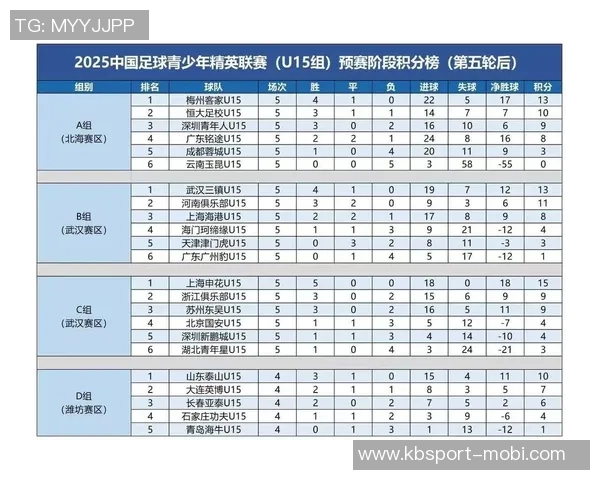 TG: MYYJJPP

2025中国足球青少年精英联赛（U15组）预赛阶段积分榜（第五轮后）

| 组别 | 排名 | 球队 | 场次 | 胜 | 平 | 负 | 进球 | 失球 | 净胜球 | 积分 |
|---|---|---|---|---|---|---|---|---|---|---|
| A组（北海赛区） | 1 | 梅州客家U15 | 5 | 4 | 1 | 0 | 22 | 5 | 17 | 13 |
| | 2 | 恒大足校U15 | 5 | 3 | 1 | 1 | 14 | 7 | 7 | 10 |
| | 3 | 深圳青年人U15 | 5 | 3 | 0 | 2 | 16 | 10 | 6 | 9 |
| | 4 | 广东铭途U15 | 5 | 2 | 2 | 1 | 24 | 8 | 16 | 8 |
| | 5 | 成都蓉城U15 | 5 | 1 | 0 | 4 | 20 | 11 | 9 | 3 |
| | 6 | 云南玉昆U15 | 5 | 0 | 0 | 5 | 3 | 58 | -55 | 0 |
| B组（武汉赛区） | 1 | 武汉三镇U15 | 5 | 4 | 1 | 0 | 19 | 7 | 12 | 13 |
| | 2 | 河南俱乐部U15 | 5 | 3 | 2 | 0 | 9 | 3 | 6 | 11 |
| | 3 | 上海海港U15 | 5 | 2 | 2 | 1 | 17 | 8 | 9 | 8 |
| | 4 | 海门珂缔缘U15 | 5 | 1 | 1 | 3 | 9 | 21 | -12 | 4 |
| | 5 | 天津津门虎U15 | 5 | 0 | 3 | 2 | 8 | 11 | -3 | 3 |
| | 6 | 广东广州豹U15 | 5 | 0 | 1 | 4 | 5 | 17 | -12 | 1 |
| C组（武汉赛区） | 1 | 上海申花U15 | 5 | 5 | 0 | 0 | 18 | 0 | 18 | 15 |
| | 2 | 浙江俱乐部U15 | 5 | 3 | 0 | 2 | 15 | 6 | 9 | 9 |
| | 3 | 苏州东吴U15 | 5 | 3 | 0 | 2 | 16 | 5 | 11 | 9 |
| | 4 | 北京国安U15 | 5 | 1 | 1 | 3 | 5 | 12 | -7 | 4 |
| | 5 | 深圳新鹏城U15 | 5 | 1 | 1 | 3 | 4 | 14 | -10 | 4 |
| | 6 | 湖北青年星U15 | 5 | 1 | 0 | 4 | 3 | 24 | -21 | 3 |
| D组（潍坊赛区） | 1 | 山东泰山U15 | 4 | 3 | 1 | 0 | 15 | 4 | 11 | 10 |
| | 2 | 大连英博U15 | 4 | 2 | 1 | 1 | 8 | 3 | 5 | 7 |
| | 3 | 长春亚泰U15 | 4 | 2 | 0 | 2 | 7 | 5 | 2 | 6 |
| | 4 | 石家庄功夫U15 | 4 | 1 | 1 | 2 | 3 | 9 | -6 | 4 |
| | 5 | 青岛海牛U15 | 4 | 0 | 1 | 3 | 1 | 13 | -12 | 1 |

www.kbsport-mobi.com